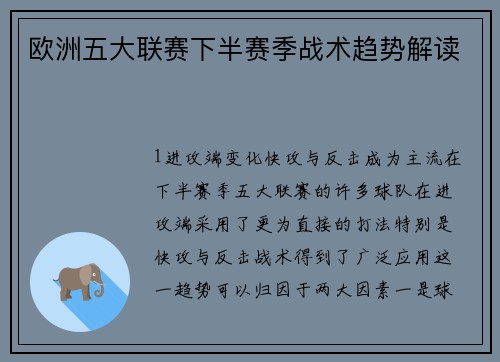 欧洲五大联赛下半赛季战术趋势解读

1进攻端变化快攻与反击成为主流在下半赛季五大联赛的许多球队在进攻端采用了更为直接的打法特别是快攻与反击战术得到了广泛应用这一趋势可以归因于两大因素一是球